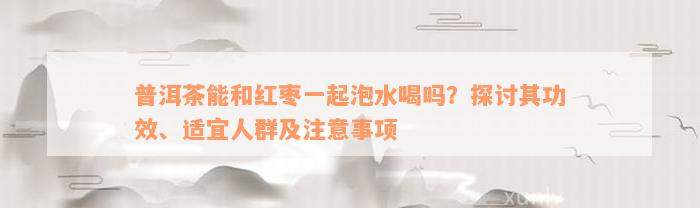 普洱茶能和红枣一起泡水喝吗？探讨其功效、适宜人群及注意事项